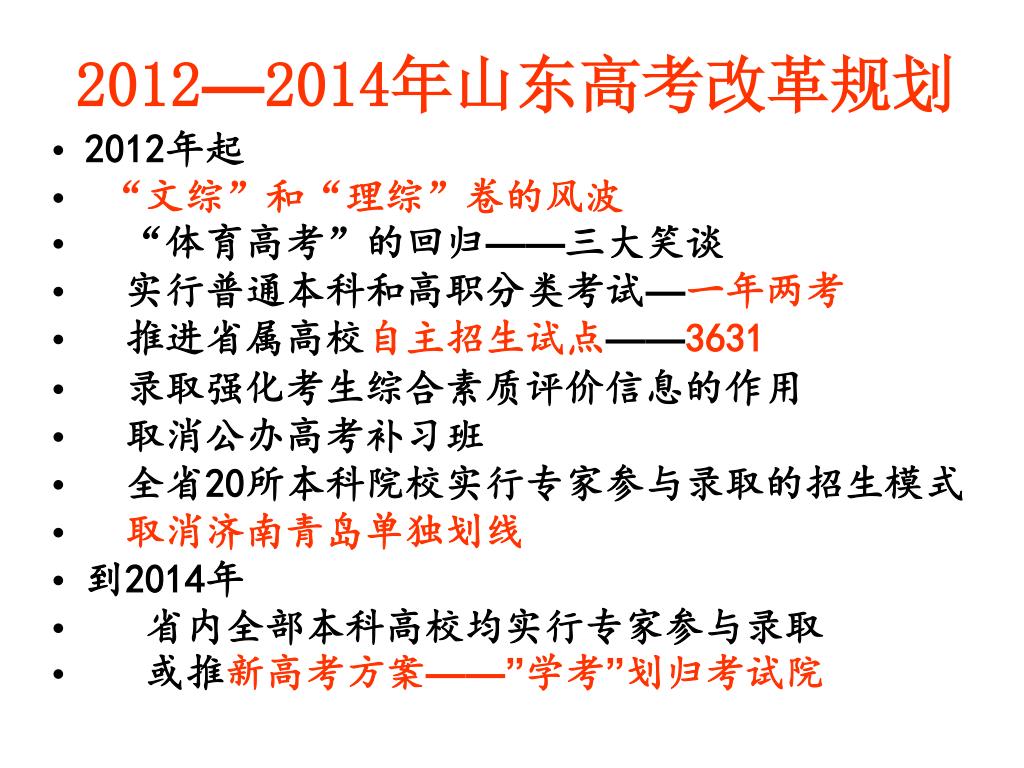 2012—2014年山东高考改革规划

• 2012年起
• “文综”和“理综”卷的风波
• “体育高考”的回归——三大笑谈
• 实行普通本科和高职分类考试—一年两考
• 推进省属高校自主招生试点——3631
• 录取强化考生综合素质评价信息的作用
• 取消公办高考补习班
• 全省20所本科院校实行专家参与录取的招生模式
• 取消济南青岛单独划线
• 到2014年
• 省内全部本科高校均实行专家参与录取
• 或推新高考方案——”学考”划归考试院